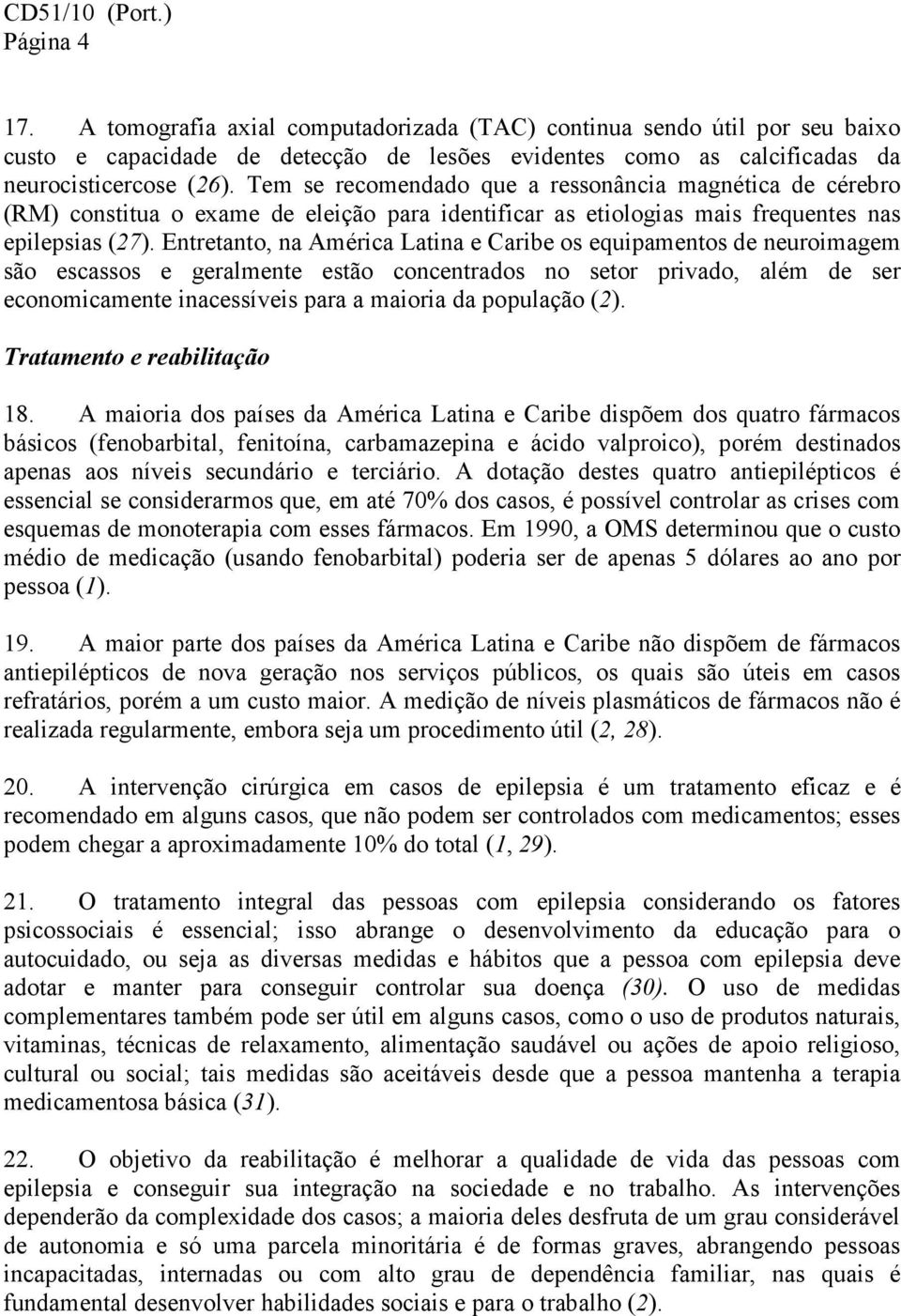 CD51/10 (Port.)
Página 4

17. A tomografia axial computadorizada (TAC) continua sendo útil por seu baixo custo e capacidade de detecção de lesões evidentes como as calcificadas da neurocisticercose (26). Tem se recomendado que a ressonância magnética de cérebro (RM) constitua o exame de eleição para identificar as etiologias mais frequentes nas epilepsias (27). Entretanto, na América Latina e Caribe os equipamentos de neuroimagem são escassos e geralmente estão concentrados no setor privado, além de ser economicamente inacessíveis para a maioria da população (2).

Tratamento e reabilitação

18. A maioria dos países da América Latina e Caribe dispõem dos quatro fármacos básicos (fenobarbital, fenitoína, carbamazepina e ácido valproico), porém destinados apenas aos níveis secundário e terciário. A dotação destes quatro antiepilépticos é essencial se considerarmos que, em até 70% dos casos, é possível controlar as crises com esquemas de monoterapia com esses fármacos. Em 1990, a OMS determinou que o custo médio de medicação (usando fenobarbital) poderia ser de apenas 5 dólares ao ano por pessoa (1).

19. A maior parte dos países da América Latina e Caribe não dispõem de fármacos antiepilépticos de nova geração nos serviços públicos, os quais são úteis em casos refratários, porém a um custo maior. A medição de níveis plasmáticos de fármacos não é realizada regularmente, embora seja um procedimento útil (2, 28).

20. A intervenção cirúrgica em casos de epilepsia é um tratamento eficaz e é recomendado em alguns casos, que não podem ser controlados com medicamentos; esses podem chegar a aproximadamente 10% do total (1, 29).

21. O tratamento integral das pessoas com epilepsia considerando os fatores psicossociais é essencial; isso abrange o desenvolvimento da educação para o autocuidado, ou seja as diversas medidas e hábitos que a pessoa com epilepsia deve adotar e manter para conseguir controlar sua doença (30). O uso de medidas complementares também pode ser útil em alguns casos, como o uso de produtos naturais, vitaminas, técnicas de relaxamento, alimentação saudável ou ações de apoio religioso, cultural ou social; tais medidas são aceitáveis desde que a pessoa mantenha a terapia medicamentosa básica (31).

22. O objetivo da reabilitação é melhorar a qualidade de vida das pessoas com epilepsia e conseguir sua integração na sociedade e no trabalho. As intervenções dependerão da complexidade dos casos; a maioria deles desfruta de um grau considerável de autonomia e só uma parcela minoritária é de formas graves, abrangendo pessoas incapacitadas, internadas ou com alto grau de dependência familiar, nas quais é fundamental desenvolver habilidades sociais e para o trabalho (2).